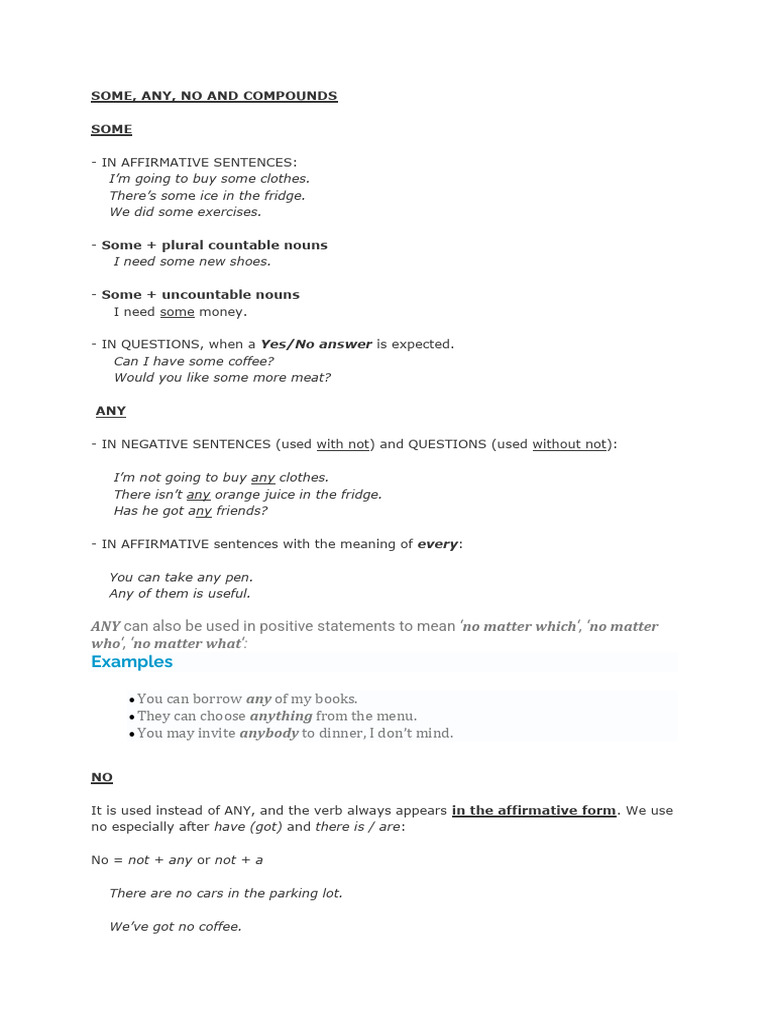 SOME, ANY, NO AND COMPOUNDS

SOME

- IN AFFIRMATIVE SENTENCES:
I'm going to buy some clothes.
There's some ice in the fridge.
We did some exercises.

- Some + plural countable nouns
I need some new shoes.

- Some + uncountable nouns
I need some money.

- IN QUESTIONS, when a Yes/No answer is expected.
Can I have some coffee?
Would you like some more meat?

ANY

- IN NEGATIVE SENTENCES (used with not) and QUESTIONS (used without not):

I'm not going to buy any clothes.
There isn't any orange juice in the fridge.
Has he got any friends?

- IN AFFIRMATIVE sentences with the meaning of every:

You can take any pen.
Any of them is useful.

ANY can also be used in positive statements to mean 'no matter which', 'no matter who', 'no matter what':

Examples

• You can borrow any of my books.
• They can choose anything from the menu.
• You may invite anybody to dinner, I don't mind.

NO

It is used instead of ANY, and the verb always appears in the affirmative form. We use no especially after have (got) and there is / are:

No = not + any or not + a

There are no cars in the parking lot.

We've got no coffee.